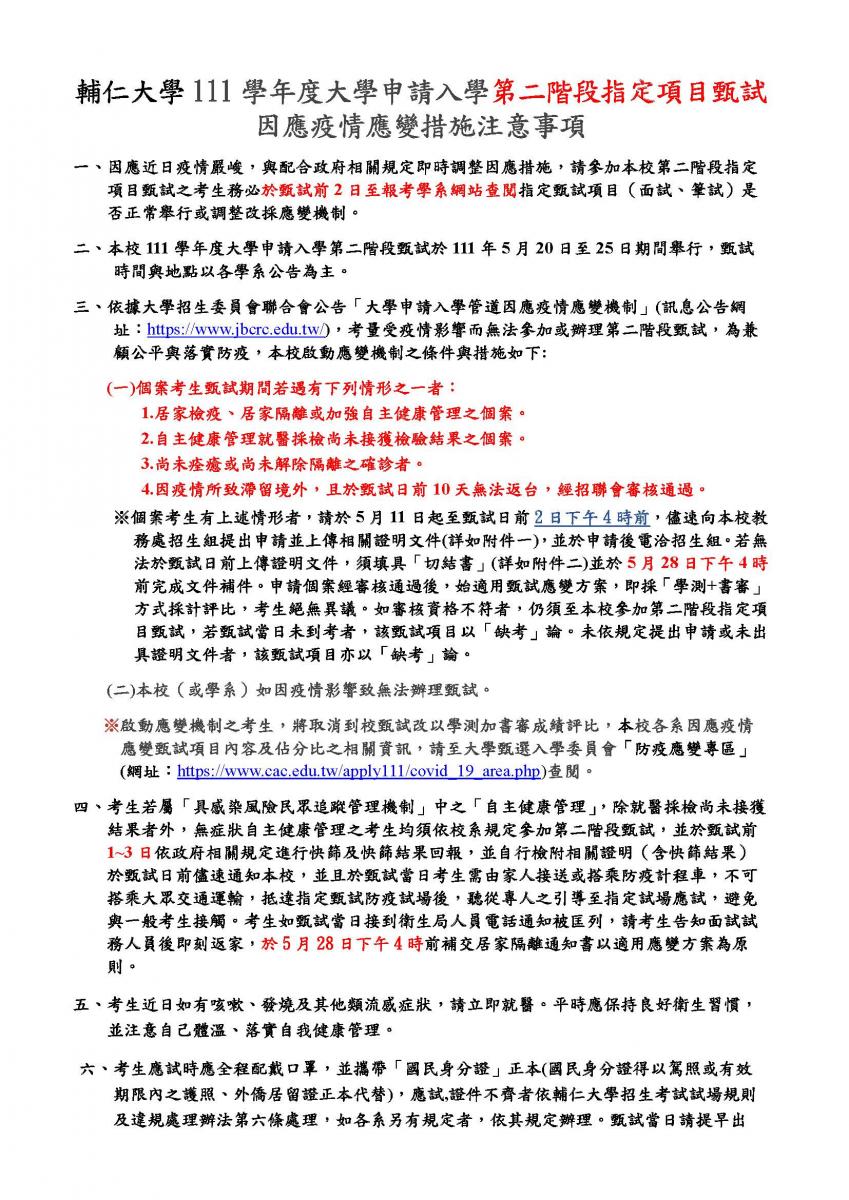 輔仁大學 111 學年度大學申請入學第二階段指定項目甄試
因應疫情應變措施注意事項

一、因應近日疫情嚴峻，與配合政府相關規定即時調整因應措施，請參加本校第二階段指定項目甄試之考生務必於甄試前 2 日至報考學系網站查閱指定甄試項目（面試、筆試）是否正常舉行或調整改採應變機制。

二、本校 111 學年度大學申請入學第二階段甄試於 111 年 5 月 20 日至 25 日期間舉行，甄試時間與地點以各學系公告為主。

三、依據大學招生委員會聯合會公告「大學申請入學管道因應疫情應變機制」(訊息公告網址：https://www.jbcrc.edu.tw/)，考量受疫情影響而無法參加或辦理第二階段甄試，為兼顧公平與落實防疫，本校啟動應變機制之條件與措施如下:

(一)個案考生甄試期間若遇有下列情形之一者：
1.居家檢疫、居家隔離或加強自主健康管理之個案。
2.自主健康管理就醫採檢尚未接獲檢驗結果之個案。
3.尚未痊癒或尚未解除隔離之確診者。
4.因疫情所致滯留境外，且於甄試日前 10 天無法返台，經招聯會審核通過。

※個案考生有上述情形者，請於 5 月 11 日起至甄試日前 2 日下午 4 時前，儘速向本校教務處招生組提出申請並上傳相關證明文件(詳如附件一)，並於申請後電洽招生組。若無法於甄試日前上傳證明文件，須填具「切結書」(詳如附件二)並於 5 月 28 日下午 4 時前完成文件補件。申請個案經審核通過後，始適用甄試應變方案，即採「學測+書審」方式採計評比，考生絕無異議。如審核資格不符者，仍須至本校參加第二階段指定項目甄試，若甄試當日未到考者，該甄試項目以「缺考」論。未依規定提出申請或未出具證明文件者，該甄試項目亦以「缺考」論。

(二)本校（或學系）如因疫情影響致無法辦理甄試。

※啟動應變機制之考生，將取消到校甄試改以學測加書審成績評比，本校各系因應疫情應變甄試項目內容及佔分比之相關資訊，請至大學甄選入學委員會「防疫應變專區」(網址：https://www.cac.edu.tw/apply111/covid_19_area.php)查閱。

四、考生若屬「具感染風險民眾追蹤管理機制」中之「自主健康管理」，除就醫採檢尚未接獲結果者外，無症狀自主健康管理之考生均須依校系規定參加第二階段甄試，並於甄試前 1~3 日依政府相關規定進行快篩及快篩結果回報，並自行檢附相關證明（含快篩結果）於甄試日前儘速通知本校，並且於甄試當日考生需由家人接送或搭乘防疫計程車，不可搭乘大眾交通運輸，抵達指定甄試防疫試場後，聽從專人之引導至指定試場應試，避免與一般考生接觸。考生如甄試當日接到衛生局人員電話通知被匡列，請考生告知面試試務人員後即刻返家，於 5 月 28 日下午 4 時前補交居家隔離通知書以適用應變方案為原則。

五、考生近日如有咳嗽、發燒及其他類流感症狀，請立即就醫。平時應保持良好衛生習慣，並注意自己體溫、落實自我健康管理。

六、考生應試時應全程配戴口罩，並攜帶「國民身分證」正本(國民身分證得以駕照或有效期限內之護照、外僑居留證正本代替)，應試,證件不齊者依輔仁大學招生考試試場規則及違規處理辦法第六條處理，如各系另有規定者，依其規定辦理。甄試當日請提早出